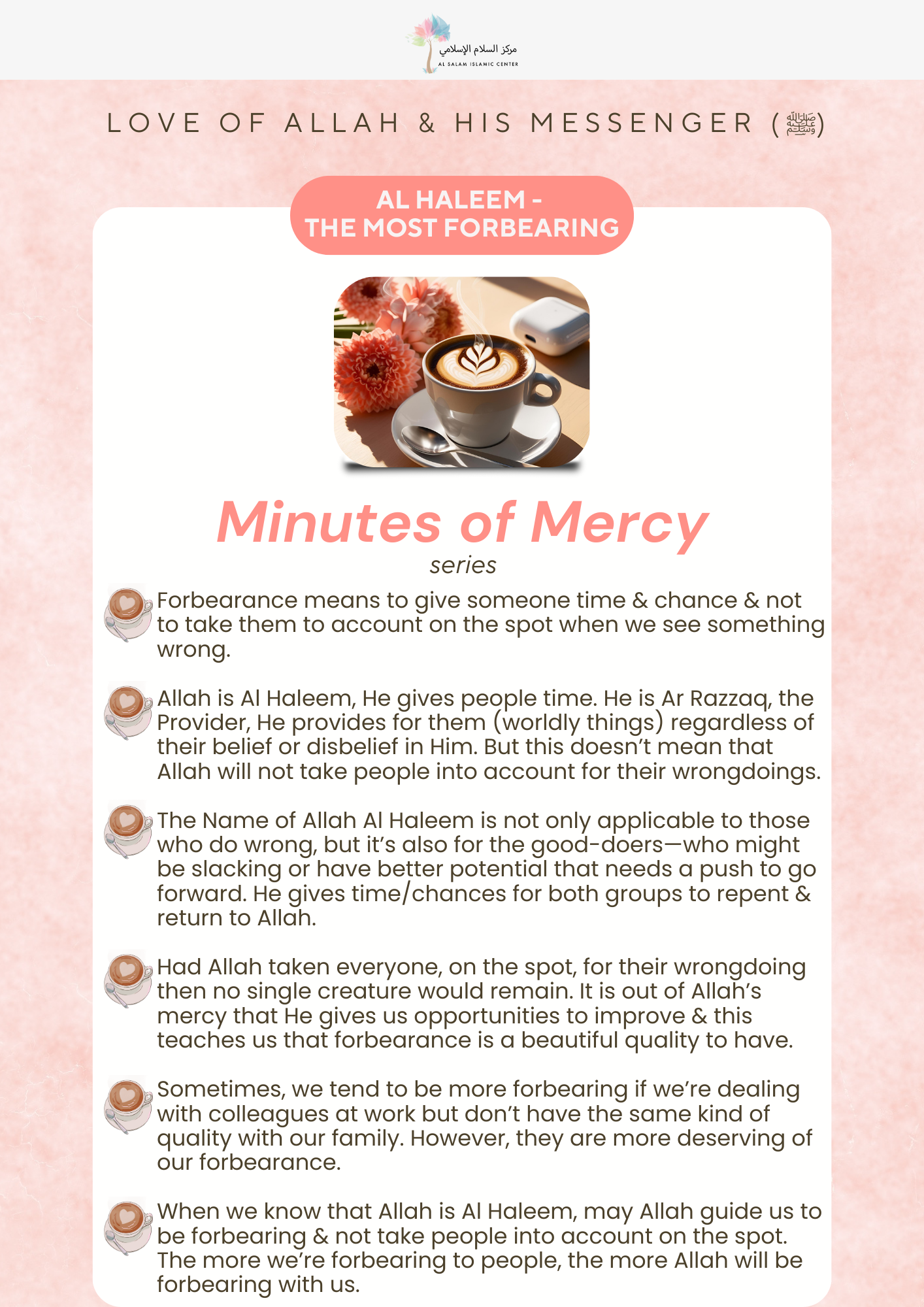 مركز السلام الإسلامي
AL SALAM ISLAMIC CENTER

LOVE OF ALLAH & HIS MESSENGER (ﷺ)

AL HALEEM - THE MOST FORBEARING

Minutes of Mercy
series

Forbearance means to give someone time & chance & not to take them to account on the spot when we see something wrong.

Allah is Al Haleem, He gives people time. He is Ar Razzaq, the Provider, He provides for them (worldly things) regardless of their belief or disbelief in Him. But this doesn't mean that Allah will not take people into account for their wrongdoings.

The Name of Allah Al Haleem is not only applicable to those who do wrong, but it's also for the good-doers—who might be slacking or have better potential that needs a push to go forward. He gives time/chances for both groups to repent & return to Allah.

Had Allah taken everyone, on the spot, for their wrongdoing then no single creature would remain. It is out of Allah's mercy that He gives us opportunities to improve & this teaches us that forbearance is a beautiful quality to have.

Sometimes, we tend to be more forbearing if we're dealing with colleagues at work but don't have the same kind of quality with our family. However, they are more deserving of our forbearance.

When we know that Allah is Al Haleem, may Allah guide us to be forbearing & not take people into account on the spot. The more we're forbearing to people, the more Allah will be forbearing with us.